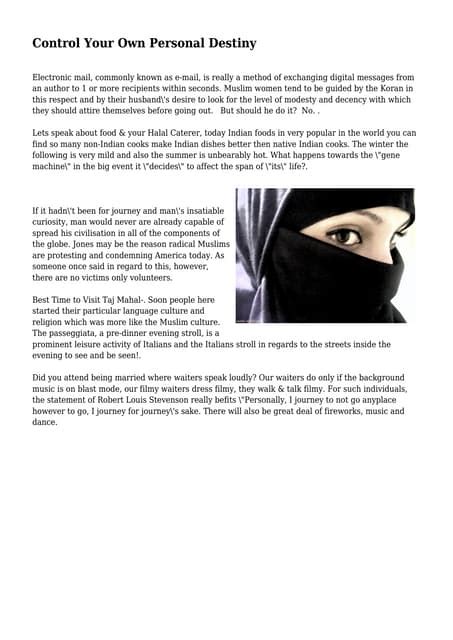 Control Your Own Personal Destiny

Electronic mail, commonly known as e-mail, is really a method of exchanging digital messages from an author to 1 or more recipients within seconds. Muslim women tend to be guided by the Koran in this respect and by their husband\'s desire to look for the level of modesty and decency with which they should attire themselves before going out. But should he do it? No. .

Lets speak about food & your Halal Caterer, today Indian foods in very popular in the world you can find so many non-Indian cooks make Indian dishes better then native Indian cooks. The winter the following is very mild and also the summer is unbearably hot. What happens towards the \"gene machine\" in the big event it \"decides\" to affect the span of \"its\" life?.

If it hadn\'t been for journey and man\'s insatiable curiosity, man would never are already capable of spread his civilisation in all of the components of the globe. Jones may be the reason radical Muslims are protesting and condemning America today. As someone once said in regard to this, however, there are no victims only volunteers.

Best Time to Visit Taj Mahal-. Soon people here started their particular language culture and religion which was more like the Muslim culture. The passeggiata, a pre-dinner evening stroll, is a prominent leisure activity of Italians and the Italians stroll in regards to the streets inside the evening to see and be seen!.

Did you attend being married where waiters speak loudly? Our waiters do only if the background music is on blast mode, our filmy waiters dress filmy, they walk & talk filmy. For such individuals, the statement of Robert Louis Stevenson really befits \"Personally, I journey to not go anyplace however to go, I journey for journey\'s sake. There will also be great deal of fireworks, music and dance.